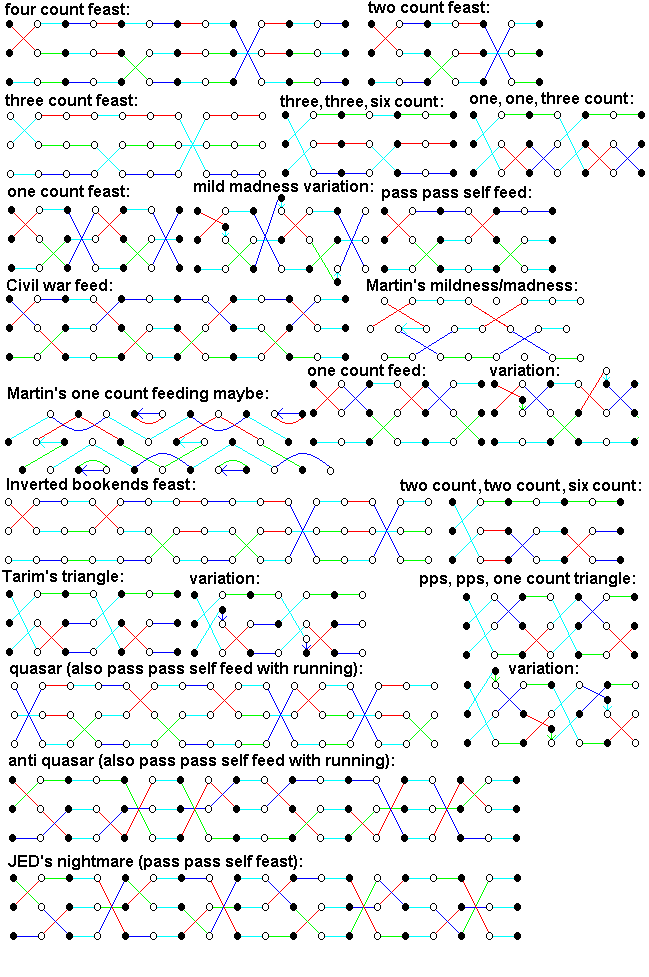 four count feast:

two count feast:

three count feast:

three, three, six count:

one, one, three count:

one count feast:

mild madness variation:

pass pass self feed:

Civil war feed:

Martin's mildness/madness:

one count feed:

variation:

Martin's one count feeding maybe:

Inverted bookends feast:

two count, two count, six count:

Tarim's triangle:

variation:

pps, pps, one count triangle:

quasar (also pass pass self feed with running):

variation:

anti quasar (also pass pass self feed with running):

JED's nightmare (pass pass self feast):